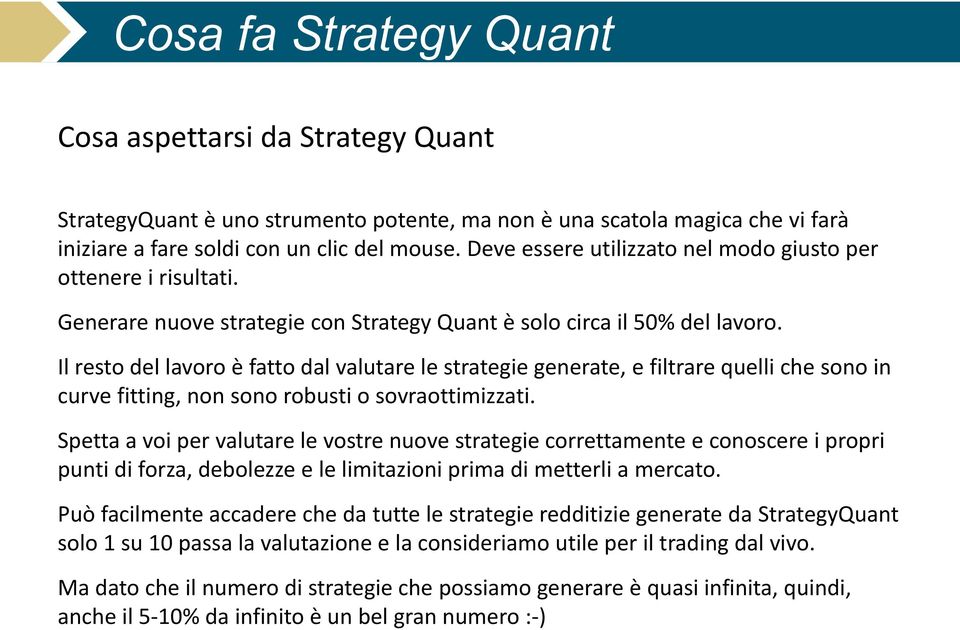 Cosa fa Strategy Quant

Cosa aspettarsi da Strategy Quant

StrategyQuant è uno strumento potente, ma non è una scatola magica che vi farà iniziare a fare soldi con un clic del mouse. Deve essere utilizzato nel modo giusto per ottenere i risultati.

Generare nuove strategie con Strategy Quant è solo circa il 50% del lavoro.

Il resto del lavoro è fatto dal valutare le strategie generate, e filtrare quelli che sono in curve fitting, non sono robusti o sovraottimizzati.

Spetta a voi per valutare le vostre nuove strategie correttamente e conoscere i propri punti di forza, debolezze e le limitazioni prima di metterli a mercato.

Può facilmente accadere che da tutte le strategie redditizie generate da StrategyQuant solo 1 su 10 passa la valutazione e la consideriamo utile per il trading dal vivo.

Ma dato che il numero di strategie che possiamo generare è quasi infinita, quindi, anche il 5-10% da infinito è un bel gran numero :-)